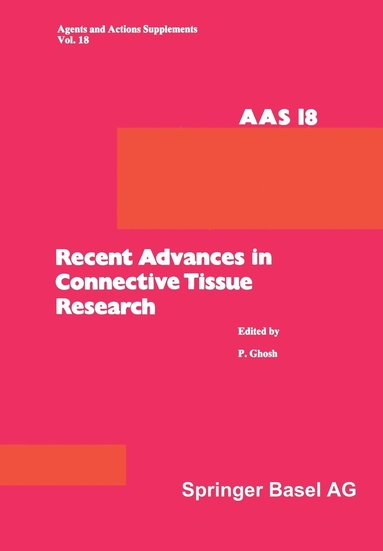 Agents and Actions Supplements
Vol. 18

AAS 18

Recent Advances in Connective Tissue Research

Edited by

P. Ghosh

Springer Basel AG